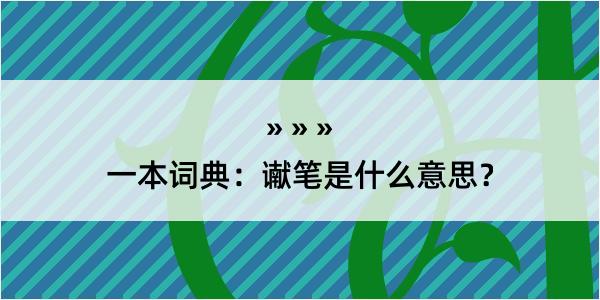 » » »

一本词典：谳笔是什么意思？